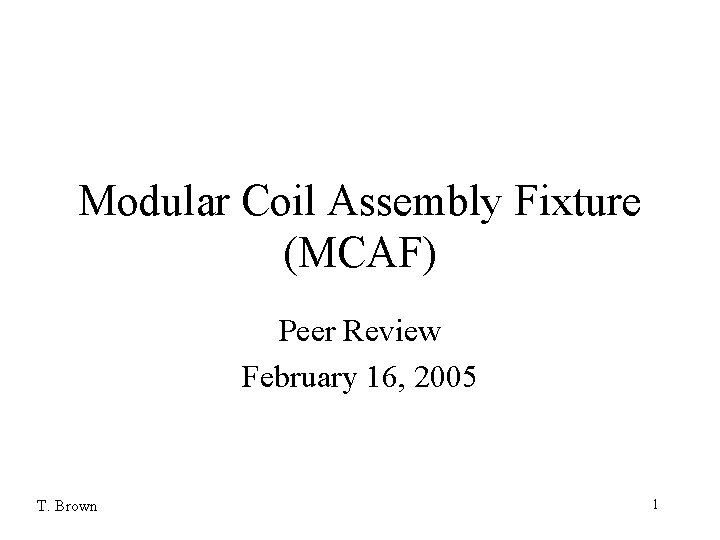 Modular Coil Assembly Fixture (MCAF)

Peer Review

February 16, 2005

T. Brown

1